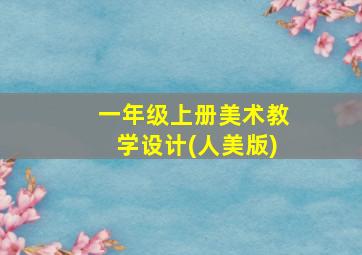 一年级上册美术教学设计(人美版)